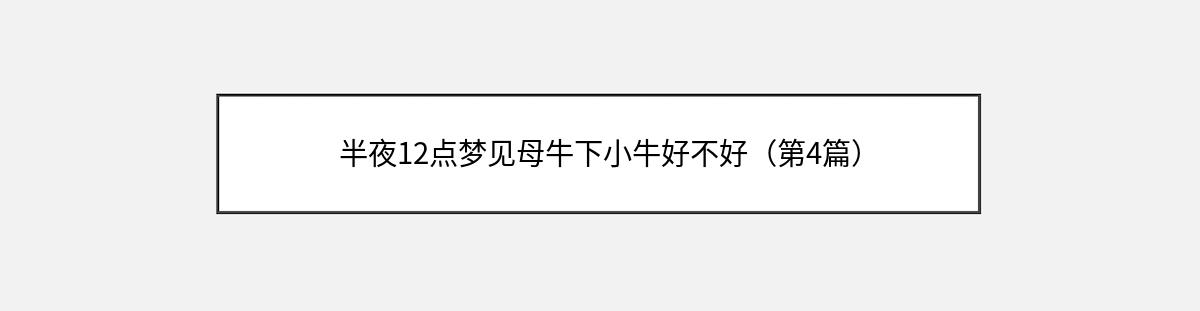 半夜12点梦见母牛下小牛好不好（第4篇）